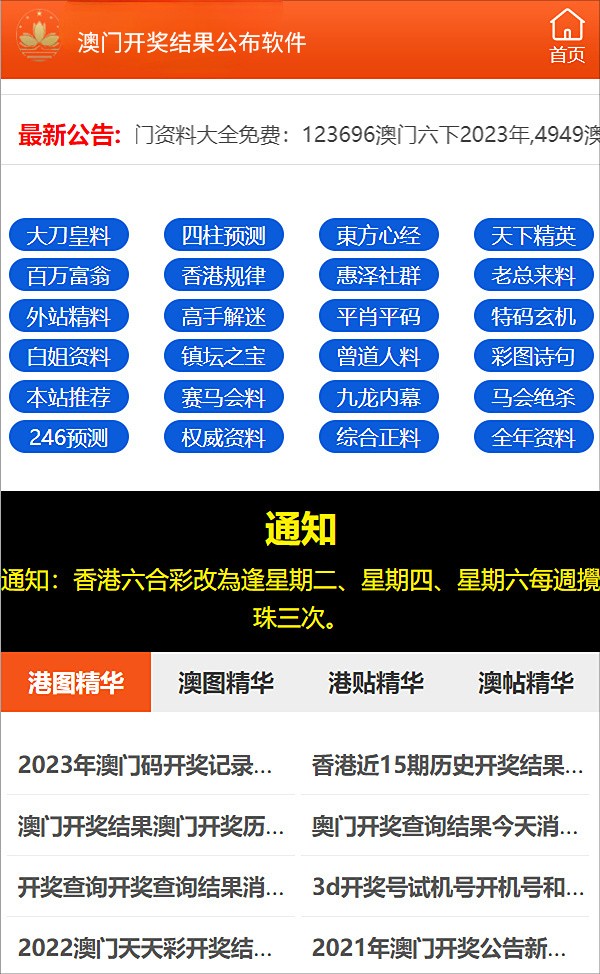 澳门开奖结果公布软件

首页

最新公告: 门资料大全免费：123696澳门六下2023年,4949澳

大刀皇料
四柱预测
東方心经
天下精英
百万富翁
香港规律
惠泽社群
老总来料
外站精料
高手解迷
平肖平码
特码玄机
白姐资料
镇坛之宝
曾道人料
彩图诗句
本站推荐
赛马会料
九龙内幕
马会绝杀
246预测
权威资料
综合正料
全年资料

通知

通知：香港六合彩改為逢星期二、星期四、星期六每週攪珠三次。

港图精华
澳图精华
港贴精华
澳帖精华

2023年澳门码开奖记录...
香港近15期历史开奖结果...
澳门开奖结果澳门开奖历...
奥门开奖查询结果今天消...
开奖查询开奖查询结果消...
3d开奖号试机号开机号和...
2022澳门天天彩开奖结...
2021年澳门开奖公告新...